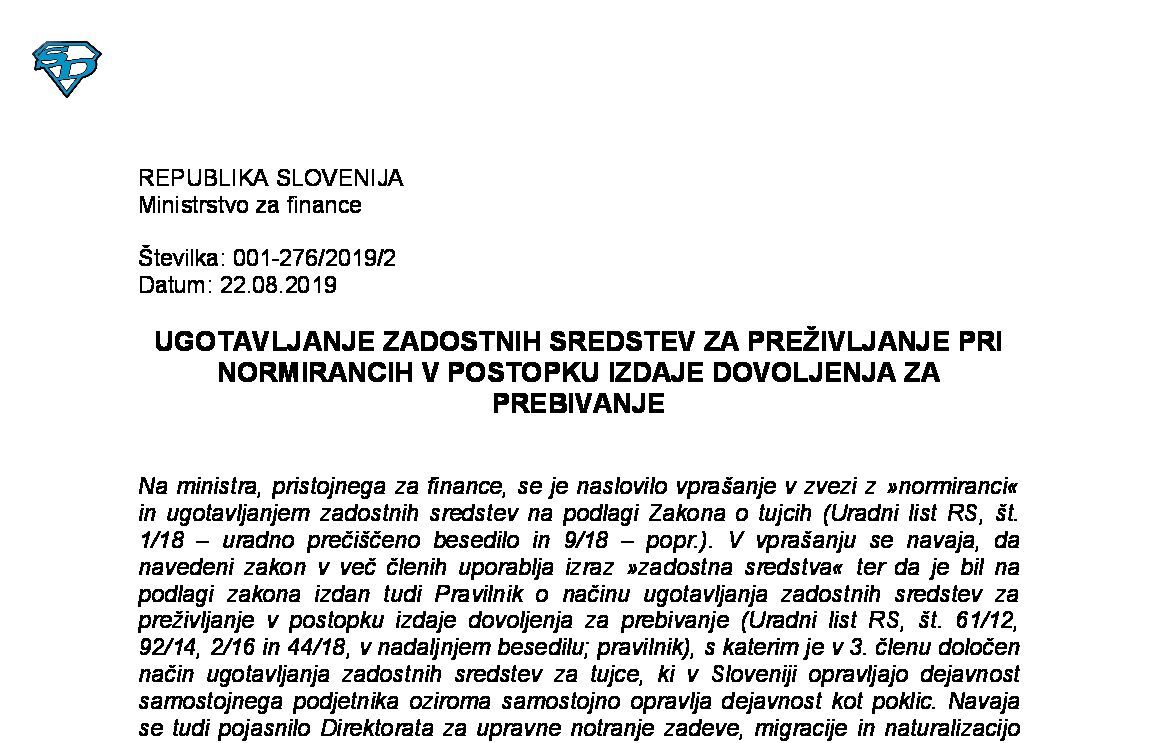 REPUBLIKA SLOVENIJA
Ministrstvo za finance

Številka: 001-276/2019/2
Datum: 22.08.2019

UGOTAVLJANJE ZADOSTNIH SREDSTEV ZA PREŽIVLJANJE PRI NORMIRANCIH V POSTOPKU IZDAJE DOVOLJENJA ZA PREBIVANJE

Na ministra, pristojnega za finance, se je naslovilo vprašanje v zvezi z »normiranci« in ugotavljanjem zadostnih sredstev na podlagi Zakona o tujcih (Uradni list RS, št. 1/18 – uradno prečiščeno besedilo in 9/18 – popr.). V vprašanju se navaja, da navedeni zakon v več členih uporablja izraz »zadostna sredstva« ter da je bil na podlagi zakona izdan tudi Pravilnik o načinu ugotavljanja zadostnih sredstev za preživljanje v postopku izdaje dovoljenja za prebivanje (Uradni list RS, št. 61/12, 92/14, 2/16 in 44/18, v nadaljnjem besedilu; pravilnik), s katerim je v 3. členu določen način ugotavljanja zadostnih sredstev za tujce, ki v Sloveniji opravljajo dejavnost samostojnega podjetnika oziroma samostojno opravlja dejavnost kot poklic. Navaja se tudi pojasnilo Direktorata za upravne notranje zadeve, migracije in naturalizacijo